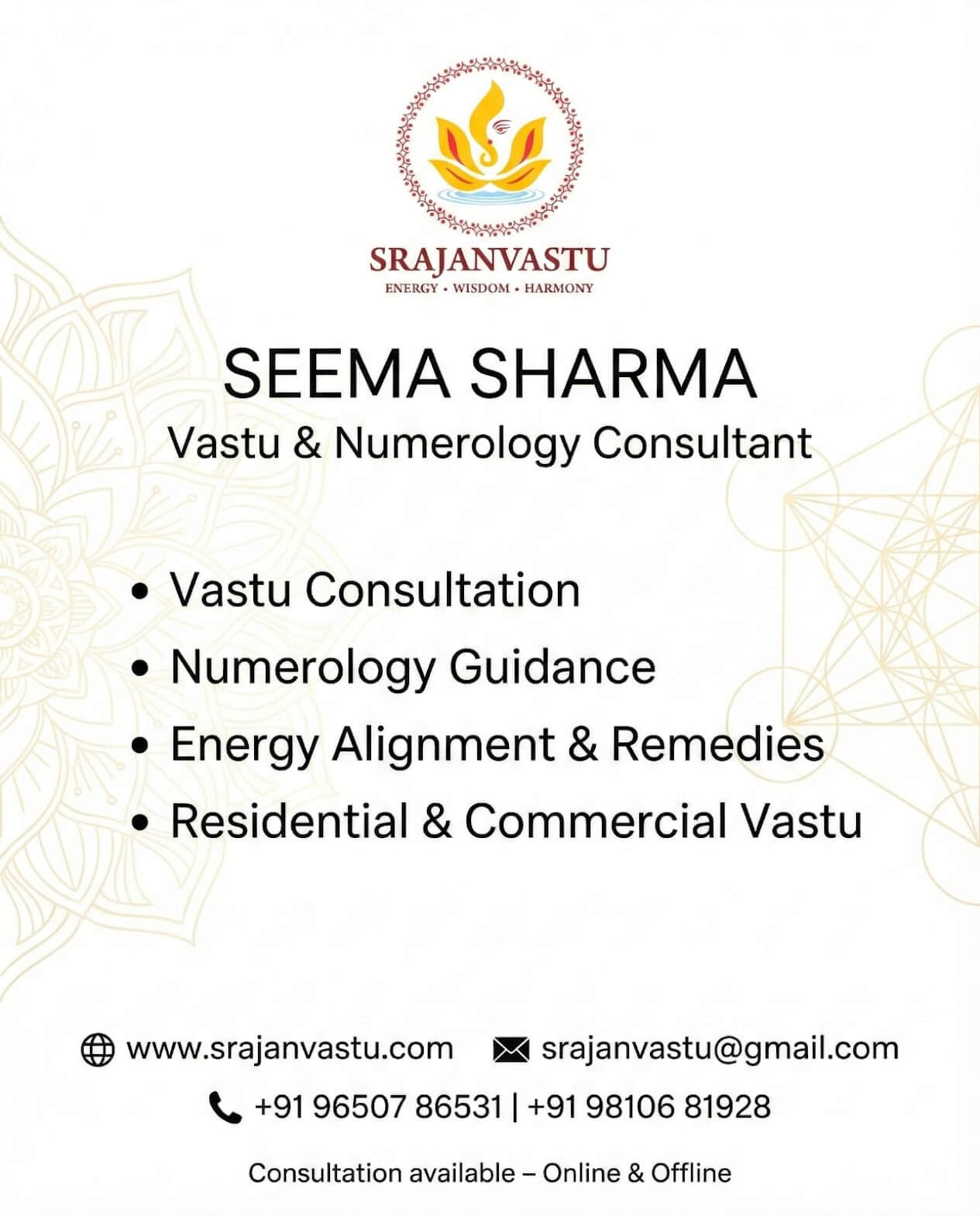 SRAJANVASTU
ENERGY • WISDOM • HARMONY

SEEMA SHARMA
Vastu & Numerology Consultant

• Vastu Consultation
• Numerology Guidance
• Energy Alignment & Remedies
• Residential & Commercial Vastu

www.srajanvastu.com srajanvastu@gmail.com
+91 96507 86531 | +91 98106 81928

Consultation available – Online & Offline